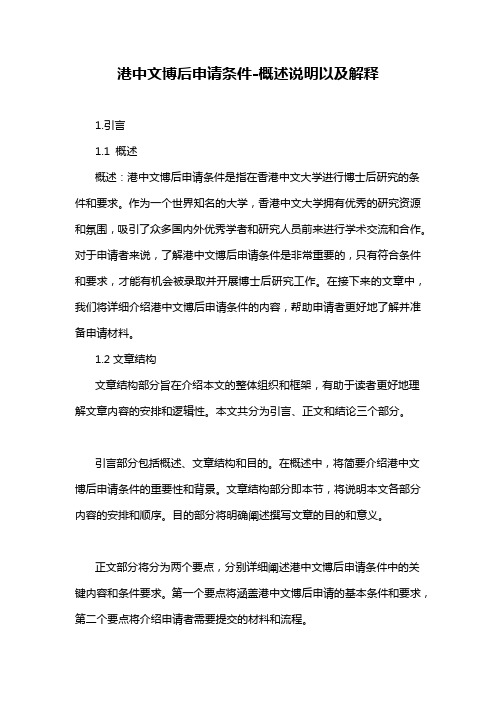 港中文博后申请条件-概述说明以及解释

1.引言

1.1 概述

概述：港中文博后申请条件是指在香港中文大学进行博士后研究的条件和要求。作为一个世界知名的大学，香港中文大学拥有优秀的研究资源和氛围，吸引了众多国内外优秀学者和研究人员前来进行学术交流和合作。对于申请者来说，了解港中文博后申请条件是非常重要的，只有符合条件和要求，才能有机会被录取并开展博士后研究工作。在接下来的文章中，我们将详细介绍港中文博后申请条件的内容，帮助申请者更好地了解并准备申请材料。

1.2 文章结构

文章结构部分旨在介绍本文的整体组织和框架，有助于读者更好地理解文章内容的安排和逻辑性。本文共分为引言、正文和结论三个部分。

引言部分包括概述、文章结构和目的。在概述中，将简要介绍港中文博后申请条件的重要性和背景。文章结构部分即本节，将说明本文各部分内容的安排和顺序。目的部分将明确阐述撰写文章的目的和意义。

正文部分将分为两个要点，分别详细阐述港中文博后申请条件中的关键内容和条件要求。第一个要点将涵盖港中文博后申请的基本条件和要求，第二个要点将介绍申请者需要提交的材料和流程。